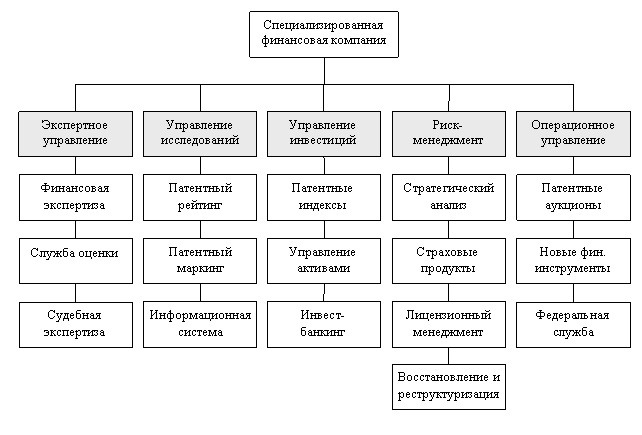 Специализированная финансовая компания

Экспертное управление

Финансовая экспертиза

Служба оценки

Судебная экспертиза

Управление исследований

Патентный рейтинг

Патентный маркинг

Информационная система

Управление инвестиций

Патентные индексы

Управление активами

Инвест-банкинг

Риск-менеджмент

Стратегический анализ

Страховые продукты

Лицензионный менеджмент

Восстановление и реструктуризация

Операционное управление

Патентные аукционы

Новые фин. инструменты

Федеральная служба